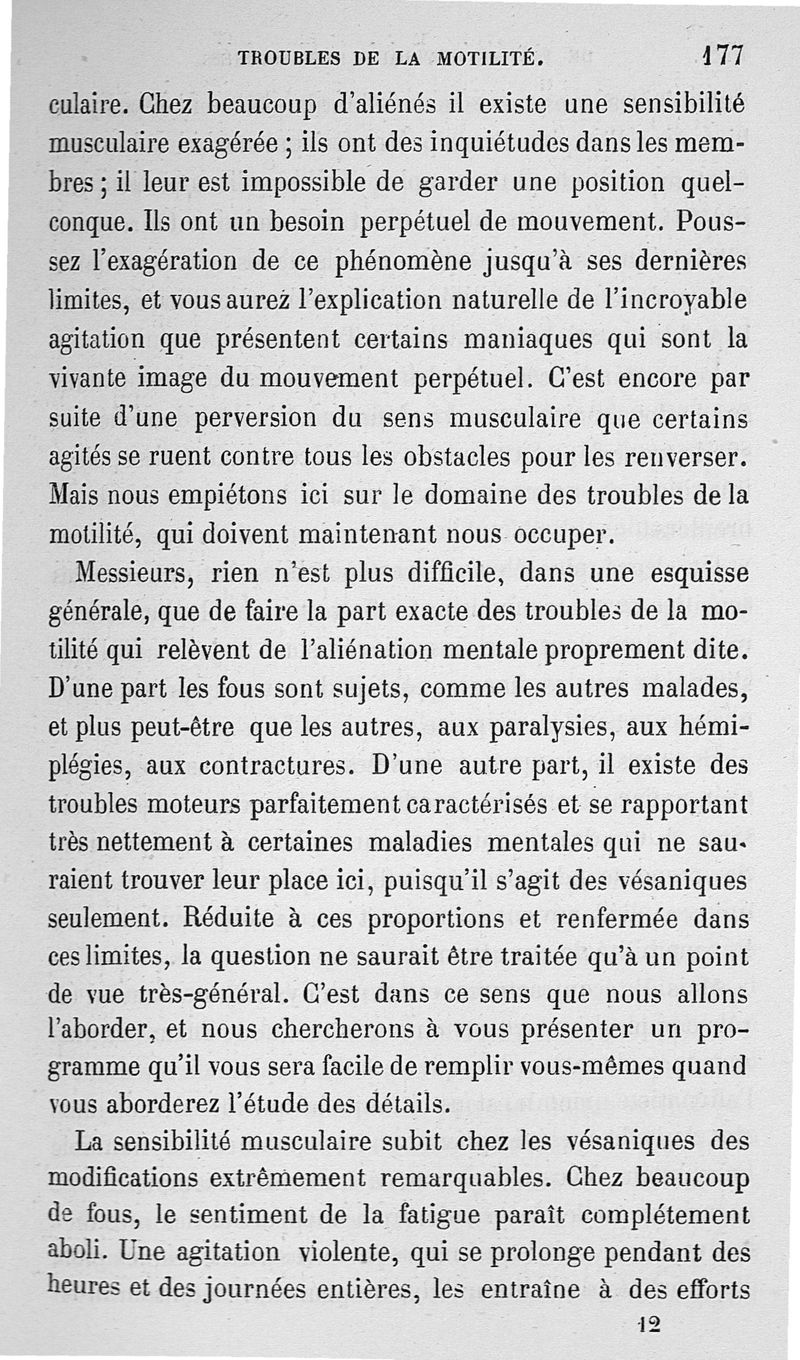 TROUBLES DE LA MOTILITÉ. 177

culaire. Chez beaucoup d'aliénés il existe une sensibilité musculaire exagérée ; ils ont des inquiétudes dans les membres ; il leur est impossible de garder une position quelconque. Ils ont un besoin perpétuel de mouvement. Poussez l'exagération de ce phénomène jusqu'à ses dernières limites, et vous aurez l'explication naturelle de l'incroyable agitation que présentent certains maniaques qui sont la vivante image du mouvement perpétuel. C'est encore par suite d'une perversion du sens musculaire que certains agités se ruent contre tous les obstacles pour les renverser. Mais nous empiétons ici sur le domaine des troubles de la motilité, qui doivent maintenant nous occuper.

Messieurs, rien n'est plus difficile, dans une esquisse générale, que de faire la part exacte des troubles de la motilité qui relèvent de l'aliénation mentale proprement dite. D'une part les fous sont sujets, comme les autres malades, et plus peut-être que les autres, aux paralysies, aux hémiplégies, aux contractures. D'une autre part, il existe des troubles moteurs parfaitement caractérisés et se rapportant très nettement à certaines maladies mentales qui ne sauraient trouver leur place ici, puisqu'il s'agit des vésaniques seulement. Réduite à ces proportions et renfermée dans ces limites, la question ne saurait être traitée qu'à un point de vue très-général. C'est dans ce sens que nous allons l'aborder, et nous chercherons à vous présenter un programme qu'il vous sera facile de remplir vous-mêmes quand vous aborderez l'étude des détails.

La sensibilité musculaire subit chez les vésaniques des modifications extrêmement remarquables. Chez beaucoup de fous, le sentiment de la fatigue paraît complétement aboli. Une agitation violente, qui se prolonge pendant des heures et des journées entières, les entraîne à des efforts

12